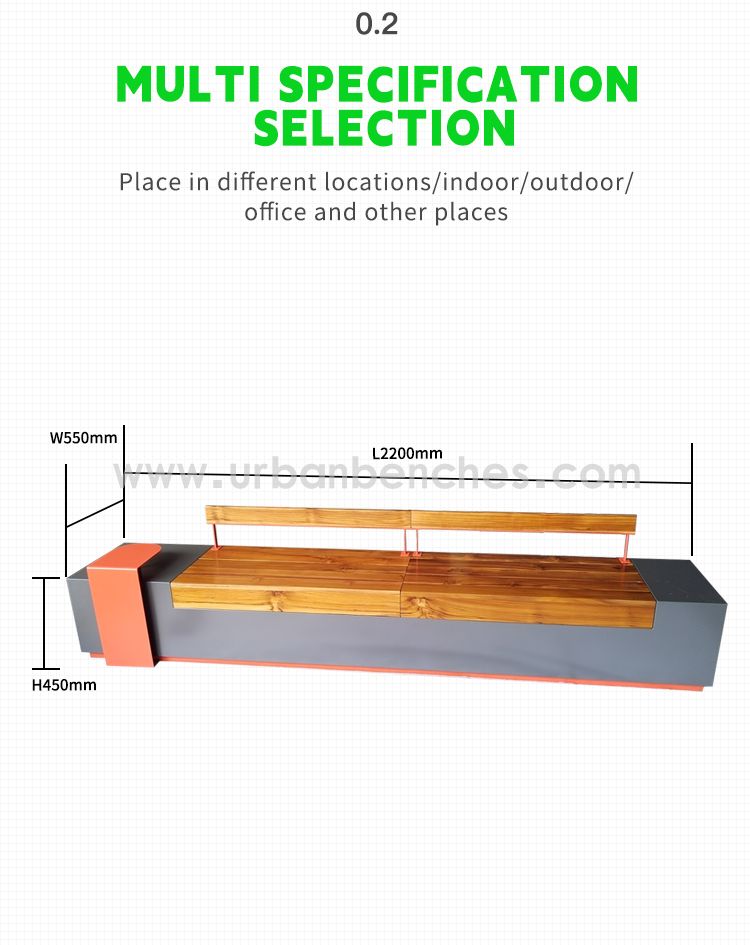 0.2

MULTI SPECIFICATION SELECTION

Place in different locations/indoor/outdoor/ office and other places

W550mm

L2200mm

H450mm

www.urbanbenches.com